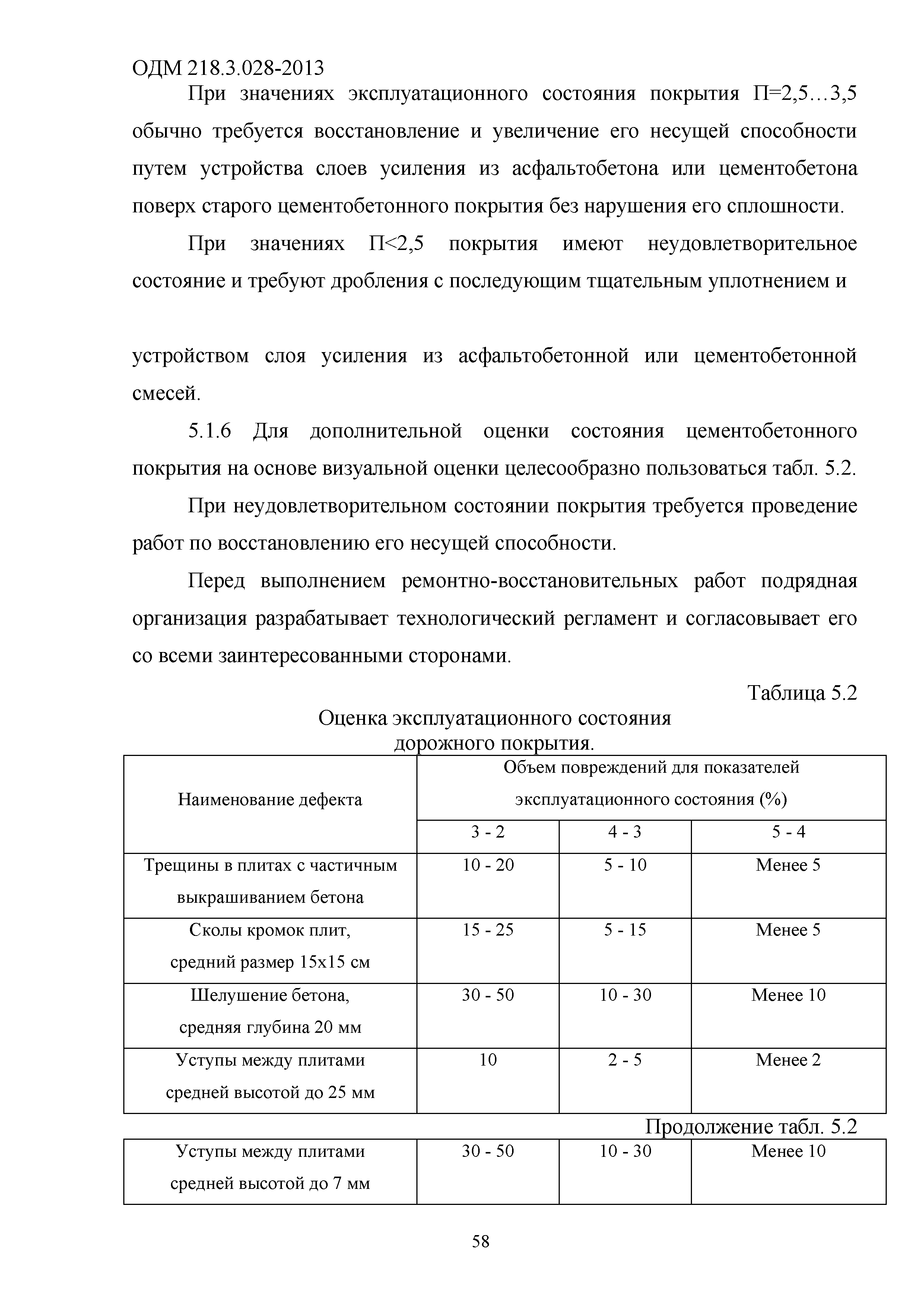 ОДМ 218.3.028-2013

При значениях эксплуатационного состояния покрытия П=2,5…3,5 обычно требуется восстановление и увеличение его несущей способности путем устройства слоев усиления из асфальтобетона или цементобетона поверх старого цементобетонного покрытия без нарушения его сплошности.

При значениях П<2,5 покрытия имеют неудовлетворительное состояние и требуют дробления с последующим тщательным уплотнением и

устройством слоя усиления из асфальтобетонной или цементобетонной смесей.

5.1.6 Для дополнительной оценки состояния цементобетонного покрытия на основе визуальной оценки целесообразно пользоваться табл. 5.2.

При неудовлетворительном состоянии покрытия требуется проведение работ по восстановлению его несущей способности.

Перед выполнением ремонтно-восстановительных работ подрядная организация разрабатывает технологический регламент и согласовывает его со всеми заинтересованными сторонами.

Таблица 5.2

Оценка эксплуатационного состояния дорожного покрытия.

| Наименование дефекта | Объем повреждений для показателей эксплуатационного состояния (%) | | |
|---|---|---|---|
| | 3 - 2 | 4 - 3 | 5 - 4 |
| Трещины в плитах с частичным выкрашиванием бетона | 10 - 20 | 5 - 10 | Менее 5 |
| Сколы кромок плит, средний размер 15х15 см | 15 - 25 | 5 - 15 | Менее 5 |
| Шелушение бетона, средняя глубина 20 мм | 30 - 50 | 10 - 30 | Менее 10 |
| Уступы между плитами средней высотой до 25 мм | 10 | 2 - 5 | Менее 2 |

Продолжение табл. 5.2

| Уступы между плитами средней высотой до 7 мм | 30 - 50 | 10 - 30 | Менее 10 |
|---|---|---|---|

58